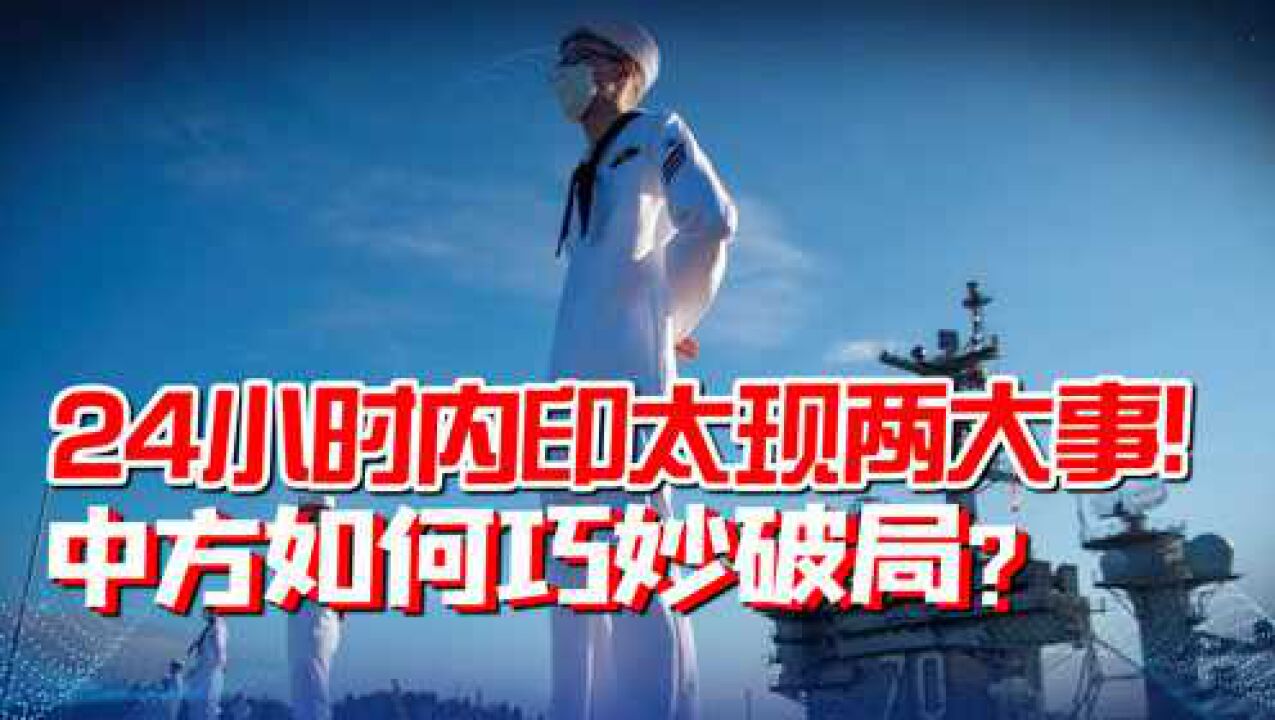 24小时内印太现两大事！
中方如何巧妙破局？

70